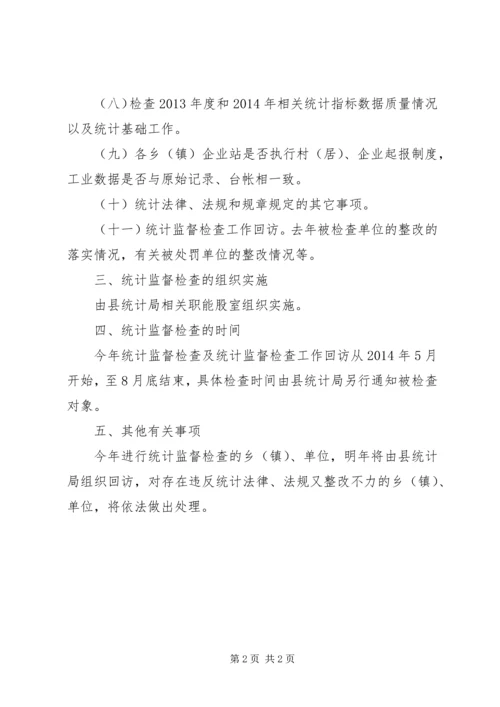 （八）检查2013年度和2014年相关统计指标数据质量情况以及统计基础工作。

（九）各乡（镇）企业站是否执行村（居）、企业起报制度，工业数据是否与原始记录、台帐相一致。

（十）统计法律、法规和规章规定的其它事项。

（十一）统计监督检查工作回访。去年被检查单位的整改的落实情况，有关被处罚单位的整改情况等。

三、统计监督检查的组织实施

由县统计局相关职能股室组织实施。

四、统计监督检查的时间

今年统计监督检查及统计监督检查工作回访从2014年5月开始，至8月底结束，具体检查时间由县统计局另行通知被检查对象。

五、其他有关事项

今年进行统计监督检查的乡（镇）、单位，明年将由县统计局组织回访，对存在违反统计法律、法规又整改不力的乡（镇）、单位，将依法做出处理。

第2页 共2页